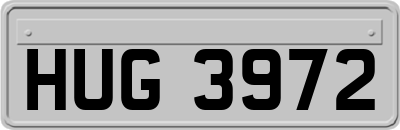 HUG 3972